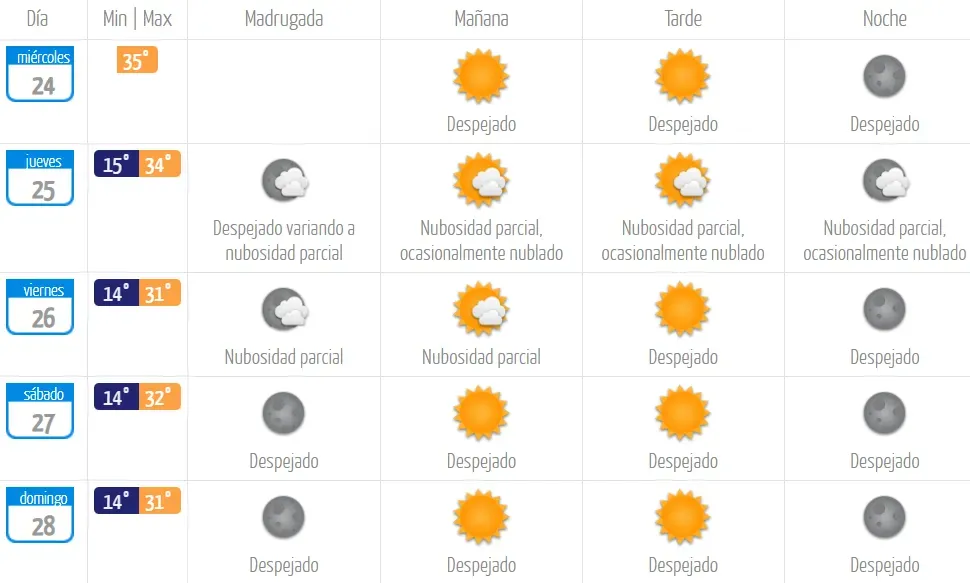 | Día | Min \| Max | Madrugada | Mañana | Tarde | Noche |
|---|---|---|---|---|---|
| miércoles 24 | 35° | | Despejado | Despejado | Despejado |
| jueves 25 | 15° 34° | Despejado variando a nubosidad parcial | Nubosidad parcial, ocasionalmente nublado | Nubosidad parcial, ocasionalmente nublado | Nubosidad parcial, ocasionalmente nublado |
| viernes 26 | 14° 31° | Nubosidad parcial | Nubosidad parcial | Despejado | Despejado |
| sábado 27 | 14° 32° | Despejado | Despejado | Despejado | Despejado |
| domingo 28 | 14° 31° | Despejado | Despejado | Despejado | Despejado |